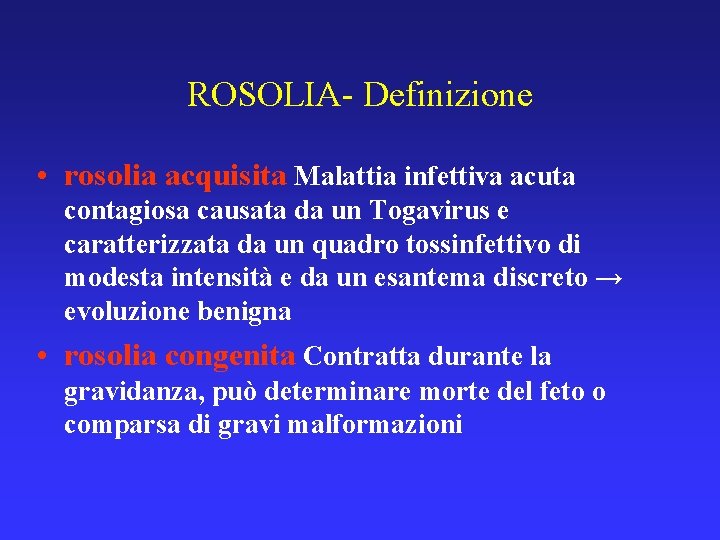 ROSOLIA- Definizione

• rosolia acquisita Malattia infettiva acuta contagiosa causata da un Togavirus e caratterizzata da un quadro tossinfettivo di modesta intensità e da un esantema discreto → evoluzione benigna

• rosolia congenita Contratta durante la gravidanza, può determinare morte del feto o comparsa di gravi malformazioni